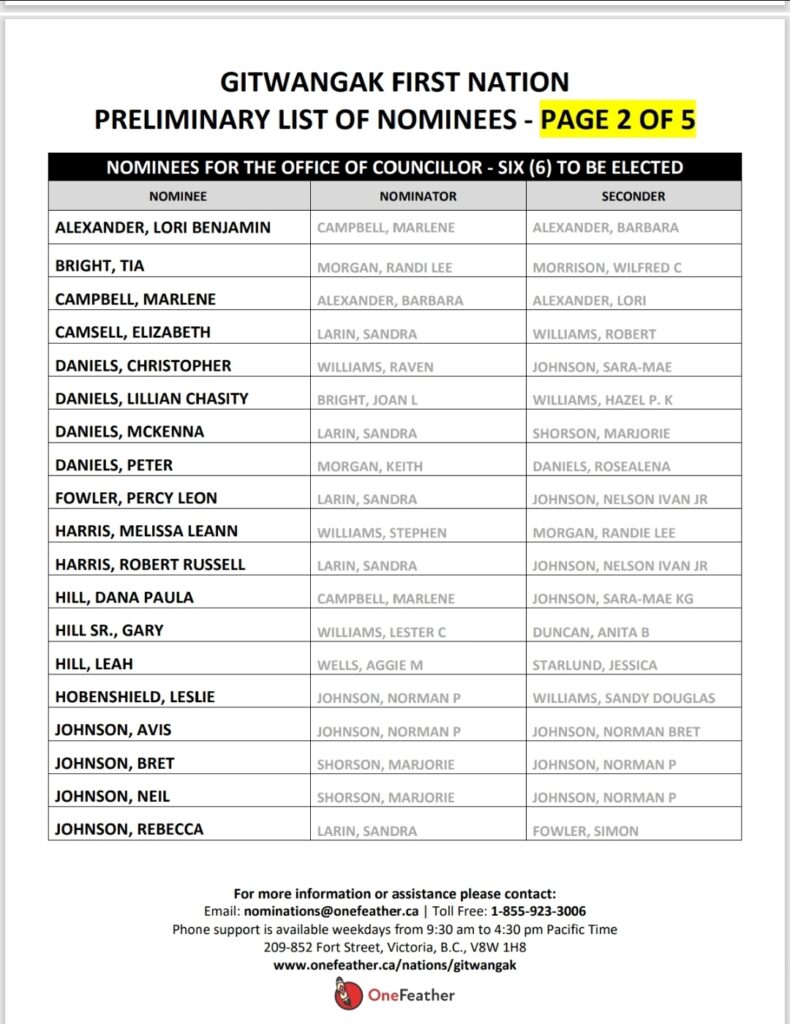 GITWANGAK FIRST NATION
PRELIMINARY LIST OF NOMINEES - PAGE 2 OF 5

NOMINEES FOR THE OFFICE OF COUNCILLOR - SIX (6) TO BE ELECTED

| NOMINEE | NOMINATOR | SECONDER |
|---|---|---|
| ALEXANDER, LORI BENJAMIN | CAMPBELL, MARLENE | ALEXANDER, BARBARA |
| BRIGHT, TIA | MORGAN, RANDI LEE | MORRISON, WILFRED C |
| CAMPBELL, MARLENE | ALEXANDER, BARBARA | ALEXANDER, LORI |
| CAMSELL, ELIZABETH | LARIN, SANDRA | WILLIAMS, ROBERT |
| DANIELS, CHRISTOPHER | WILLIAMS, RAVEN | JOHNSON, SARA-MAE |
| DANIELS, LILLIAN CHASITY | BRIGHT, JOAN L | WILLIAMS, HAZEL P. K |
| DANIELS, MCKENNA | LARIN, SANDRA | SHORSON, MARJORIE |
| DANIELS, PETER | MORGAN, KEITH | DANIELS, ROSEALENA |
| FOWLER, PERCY LEON | LARIN, SANDRA | JOHNSON, NELSON IVAN JR |
| HARRIS, MELISSA LEANN | WILLIAMS, STEPHEN | MORGAN, RANDIE LEE |
| HARRIS, ROBERT RUSSELL | LARIN, SANDRA | JOHNSON, NELSON IVAN JR |
| HILL, DANA PAULA | CAMPBELL, MARLENE | JOHNSON, SARA-MAE KG |
| HILL SR., GARY | WILLIAMS, LESTER C | DUNCAN, ANITA B |
| HILL, LEAH | WELLS, AGGIE M | STARLUND, JESSICA |
| HOBENSHIELD, LESLIE | JOHNSON, NORMAN P | WILLIAMS, SANDY DOUGLAS |
| JOHNSON, AVIS | JOHNSON, NORMAN P | JOHNSON, NORMAN BRET |
| JOHNSON, BRET | SHORSON, MARJORIE | JOHNSON, NORMAN P |
| JOHNSON, NEIL | SHORSON, MARJORIE | JOHNSON, NORMAN P |
| JOHNSON, REBECCA | LARIN, SANDRA | FOWLER, SIMON |

For more information or assistance please contact:
Email: nominations@onefeather.ca | Toll Free: 1-855-923-3006
Phone support is available weekdays from 9:30 am to 4:30 pm Pacific Time
209-852 Fort Street, Victoria, B.C., V8W 1H8
www.onefeather.ca/nations/gitwangak

OneFeather